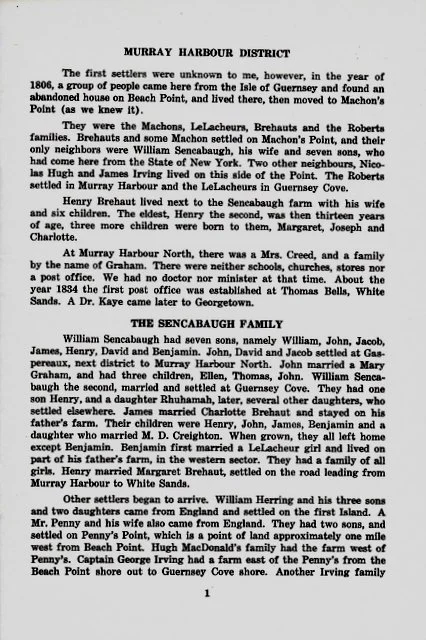 MURRAY HARBOUR DISTRICT

The first settlers were unknown to me, however, in the year of 1806, a group of people came here from the Isle of Guernsey and found an abandoned house on Beach Point, and lived there, then moved to Machon's Point (as we knew it).

They were the Machons, LeLacheurs, Brehauts and the Roberts families. Brehauts and some Machon settled on Machon's Point, and their only neighbors were William Sencabaugh, his wife and seven sons, who had come here from the State of New York. Two other neighbours, Nicolas Hugh and James Irving lived on this side of the Point. The Roberts settled in Murray Harbour and the LeLacheurs in Guernsey Cove.

Henry Brehaut lived next to the Sencabaugh farm with his wife and six children. The eldest, Henry the second, was then thirteen years of age, three more children were born to them, Margaret, Joseph and Charlotte.

At Murray Harbour North, there was a Mrs. Creed, and a family by the name of Graham. There were neither schools, churches, stores nor a post office. We had no doctor nor minister at that time. About the year 1834 the first post office was established at Thomas Bells, White Sands. A Dr. Kaye came later to Georgetown.

THE SENCABAUGH FAMILY

William Sencabaugh had seven sons, namely William, John, Jacob, James, Henry, David and Benjamin. John, David and Jacob settled at Gaspereaux, next district to Murray Harbour North. John married a Mary Graham, and had three children, Ellen, Thomas, John. William Sencabaugh the second, married and settled at Guernsey Cove. They had one son Henry, and a daughter Rhuhamah, later, several other daughters, who settled elsewhere. James married Charlotte Brehaut and stayed on his father's farm. Their children were Henry, John, James, Benjamin and a daughter who married M. D. Creighton. When grown, they all left home except Benjamin. Benjamin first married a LeLacheur girl and lived on part of his father's farm, in the western sector. They had a family of all girls. Henry married Margaret Brehaut, settled on the road leading from Murray Harbour to White Sands.

Other settlers began to arrive. William Herring and his three sons and two daughters came from England and settled on the first Island. A Mr. Penny and his wife also came from England. They had two sons, and settled on Penny's Point, which is a point of land approximately one mile west from Beach Point. Hugh MacDonald's family had the farm west of Penny's. Captain George Irving had a farm east of the Penny's from the Beach Point shore out to Guernsey Cove shore. Another Irving family

1